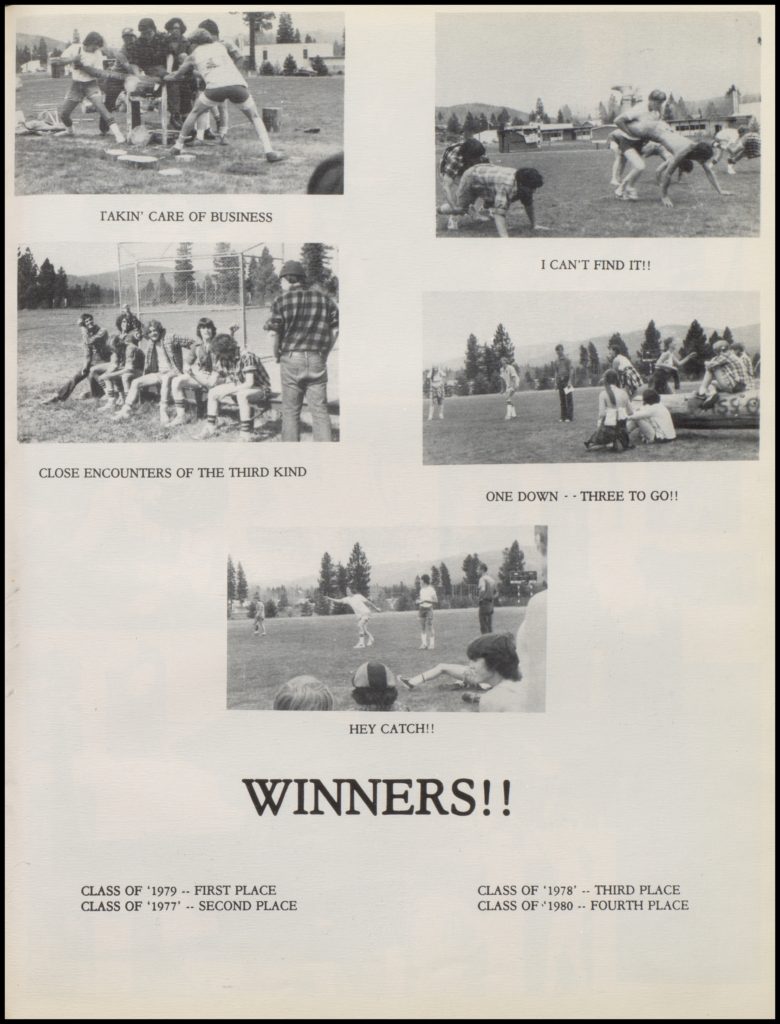 TAKIN' CARE OF BUSINESS

I CAN'T FIND IT!!

CLOSE ENCOUNTERS OF THE THIRD KIND

ONE DOWN - - THREE TO GO!!

HEY CATCH!!

WINNERS!!

CLASS OF '1979 -- FIRST PLACE
CLASS OF '1977' -- SECOND PLACE

CLASS OF '1978' -- THIRD PLACE
CLASS OF '1980 -- FOURTH PLACE